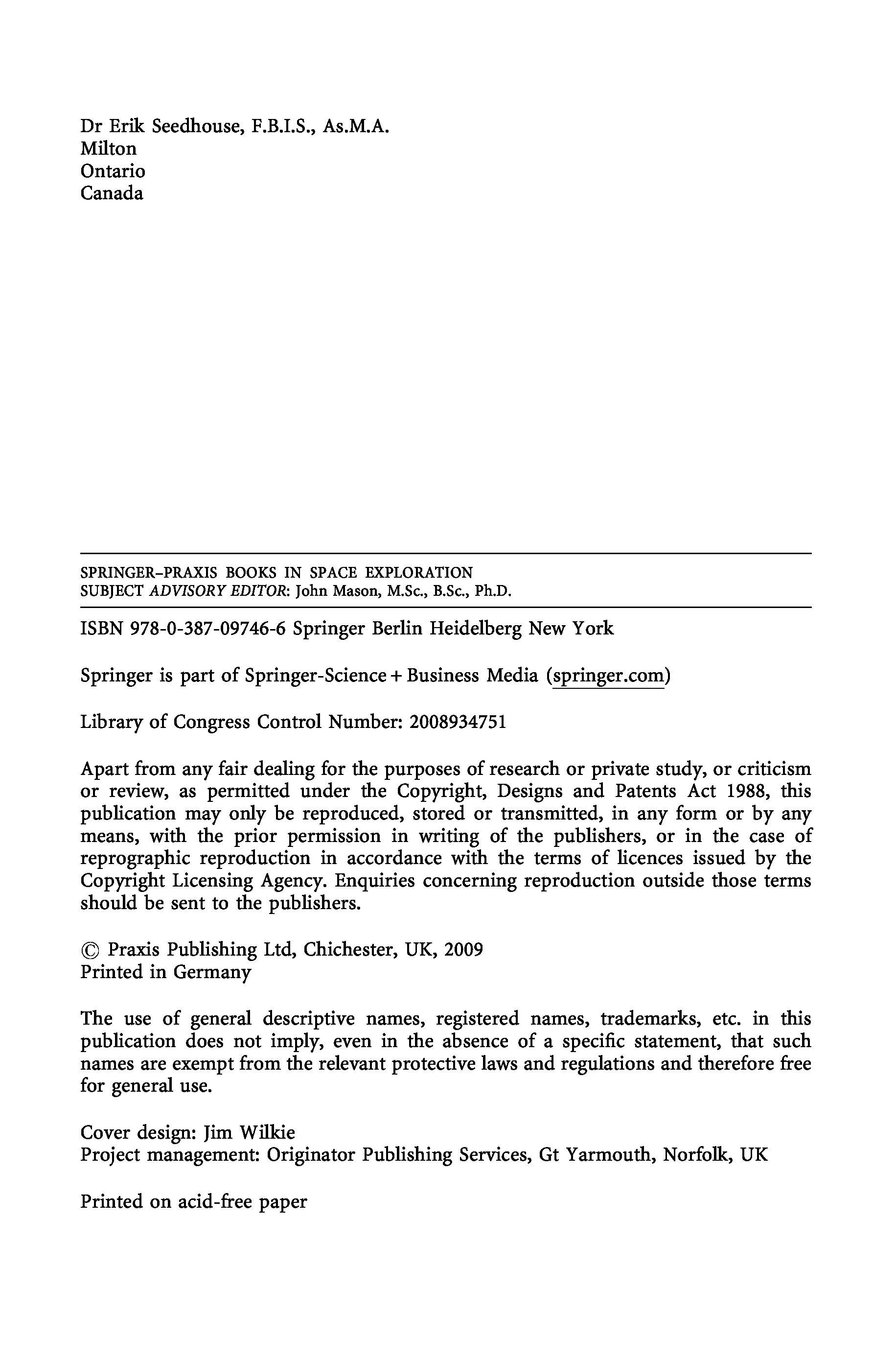 Dr Erik Seedhouse, F.B.I.S., As.M.A.
Milton
Ontario
Canada

SPRINGER–PRAXIS BOOKS IN SPACE EXPLORATION
SUBJECT ADVISORY EDITOR: John Mason, M.Sc., B.Sc., Ph.D.

ISBN 978-0-387-09746-6 Springer Berlin Heidelberg New York

Springer is part of Springer-Science + Business Media (springer.com)

Library of Congress Control Number: 2008934751

Apart from any fair dealing for the purposes of research or private study, or criticism or review, as permitted under the Copyright, Designs and Patents Act 1988, this publication may only be reproduced, stored or transmitted, in any form or by any means, with the prior permission in writing of the publishers, or in the case of reprographic reproduction in accordance with the terms of licences issued by the Copyright Licensing Agency. Enquiries concerning reproduction outside those terms should be sent to the publishers.

© Praxis Publishing Ltd, Chichester, UK, 2009
Printed in Germany

The use of general descriptive names, registered names, trademarks, etc. in this publication does not imply, even in the absence of a specific statement, that such names are exempt from the relevant protective laws and regulations and therefore free for general use.

Cover design: Jim Wilkie
Project management: Originator Publishing Services, Gt Yarmouth, Norfolk, UK

Printed on acid-free paper